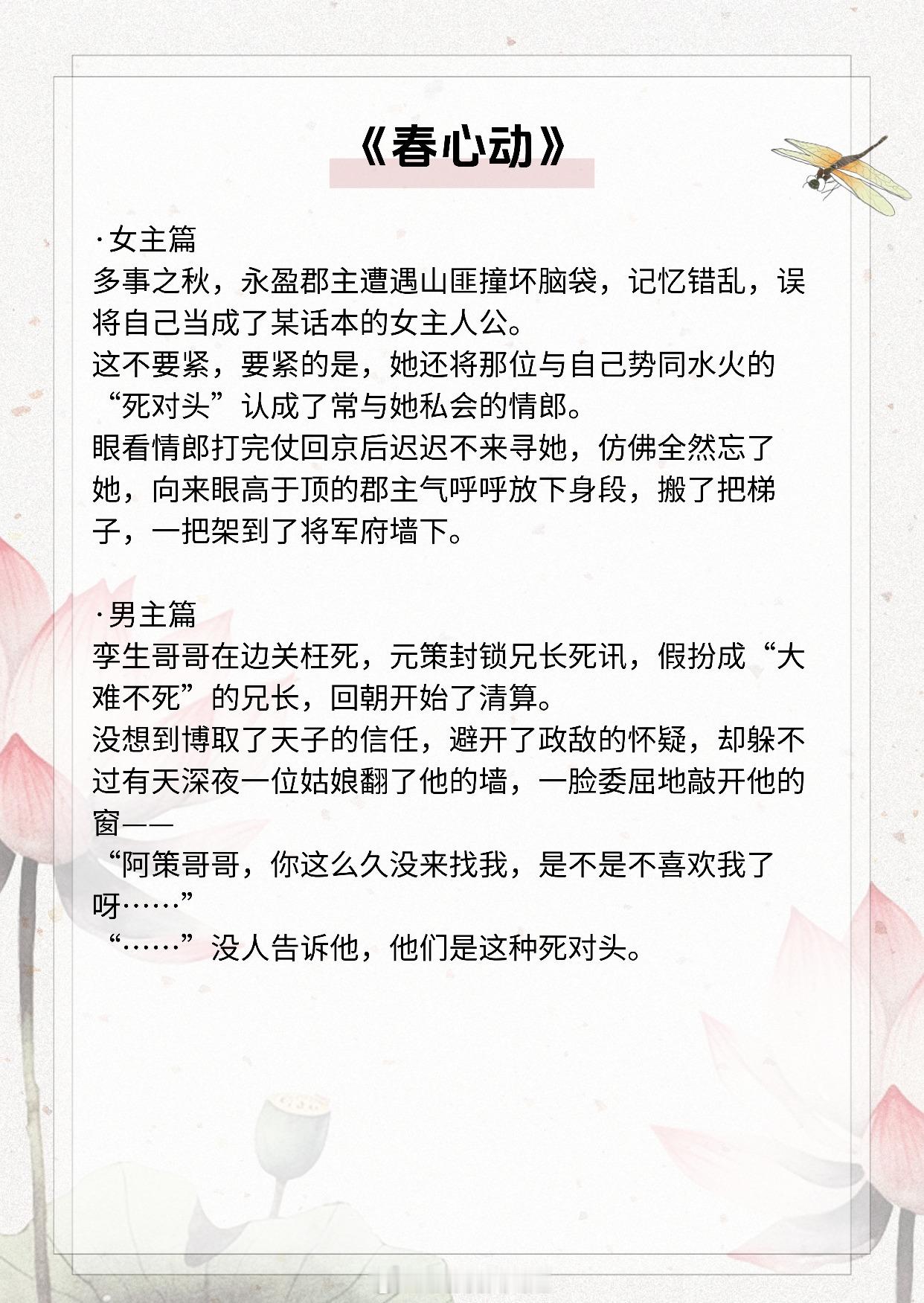 《春心动》

·女主篇
多事之秋，永盈郡主遭遇山匪撞坏脑袋，记忆错乱，误将自己当成了某话本的女主人公。
这不要紧，要紧的是，她还将那位与自己势同水火的“死对头”认成了常与她私会的情郎。
眼看情郎打完仗回京后迟迟不来寻她，仿佛全然忘了她，向来眼高于顶的郡主气呼呼放下身段，搬了把梯子，一把架到了将军府墙下。

·男主篇
孪生哥哥在边关枉死，元策封锁兄长死讯，假扮成“大难不死”的兄长，回朝开始了清算。
没想到博取了天子的信任，避开了政敌的怀疑，却躲不过有天深夜一位姑娘翻了他的墙，一脸委屈地敲开他的窗——
“阿策哥哥，你这么久没来找我，是不是不喜欢我了呀……”
“……”没人告诉他，他们是这种死对头。